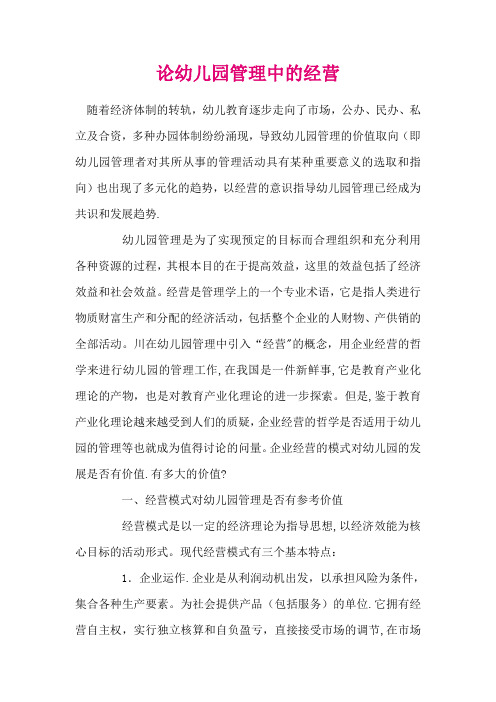 论幼儿园管理中的经营

随着经济体制的转轨，幼儿教育逐步走向了市场，公办、民办、私立及合资，多种办园体制纷纷涌现，导致幼儿园管理的价值取向（即幼儿园管理者对其所从事的管理活动具有某种重要意义的选取和指向）也出现了多元化的趋势，以经营的意识指导幼儿园管理已经成为共识和发展趋势.

幼儿园管理是为了实现预定的目标而合理组织和充分利用各种资源的过程，其根本目的在于提高效益，这里的效益包括了经济效益和社会效益。经营是管理学上的一个专业术语，它是指人类进行物质财富生产和分配的经济活动，包括整个企业的人财物、产供销的全部活动。川在幼儿园管理中引入“经营”的概念，用企业经营的哲学来进行幼儿园的管理工作，在我国是一件新鲜事，它是教育产业化理论的产物，也是对教育产业化理论的进一步探索。但是，鉴于教育产业化理论越来越受到人们的质疑，企业经营的哲学是否适用于幼儿园的管理等也就成为值得讨论的问量。企业经营的模式对幼儿园的发展是否有价值.有多大的价值?

一、经营模式对幼儿园管理是否有参考价值

经营模式是以一定的经济理论为指导思想，以经济效能为核心目标的活动形式。现代经营模式有三个基本特点：

1．企业运作.企业是从利润动机出发，以承担风险为条件，集合各种生产要素。为社会提供产品（包括服务）的单位.它拥有经营自主权，实行独立核算和自负盈亏，直接接受市场的调节，在市场